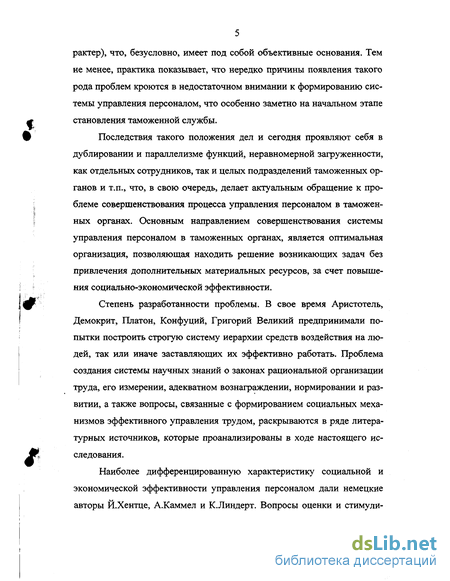 5

рактер), что, безусловно, имеет под собой объективные основания. Тем не менее, практика показывает, что нередко причины появления такого рода проблем кроются в недостаточном внимании к формированию системы управления персоналом, что особенно заметно на начальном этапе становления таможенной службы.

Последствия такого положения дел и сегодня проявляют себя в дублировании и параллелизме функций, неравномерной загруженности, как отдельных сотрудников, так и целых подразделений таможенных органов и т.п., что, в свою очередь, делает актуальным обращение к проблеме совершенствования процесса управления персоналом в таможенных органах. Основным направлением совершенствования системы управления персоналом в таможенных органах, является оптимальная организация, позволяющая находить решение возникающих задач без привлечения дополнительных материальных ресурсов, за счет повышения социально-экономической эффективности.

Степень разработанности проблемы. В свое время Аристотель, Демокрит, Платон, Конфуций, Григорий Великий предпринимали попытки построить строгую систему иерархии средств воздействия на людей, так или иначе заставляющих их эффективно работать. Проблема создания системы научных знаний о законах рациональной организации труда, его измерении, адекватном вознаграждении, нормировании и развитии, а также вопросы, связанные с формированием социальных механизмов эффективного управления трудом, раскрываются в ряде литературных источников, которые проанализированы в ходе настоящего исследования.

Наиболее дифференцированную характеристику социальной и экономической эффективности управления персоналом дали немецкие авторы Й.Хентце, А.Каммел и К.Линдерт. Вопросы оценки и стимули-

dsLib.net
библиотека диссертаций